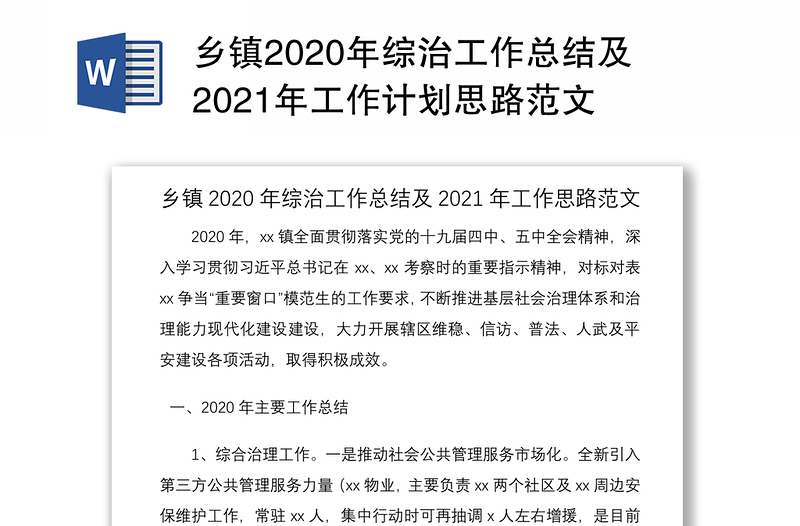 W

乡镇2020年综治工作总结及2021年工作计划思路范文

乡镇 2020 年综治工作总结及 2021 年工作思路范文

2020 年，xx 镇全面贯彻落实党的十九届四中、五中全会精神，深入学习贯彻习近平总书记在 xx、xx 考察时的重要指示精神，对标对表 xx 争当“重要窗口”模范生的工作要求，不断推进基层社会治理体系和治理能力现代化建设建设，大力开展辖区维稳、信访、普法、人武及平安建设各项活动，取得积极成效。

一、2020 年主要工作总结

1、综合治理工作。一是推动社会公共管理服务市场化。全新引入第三方公共管理服务力量（xx 物业，主要负责 xx 两个社区及 xx 周边安保维护工作，常驻 xx 人，集中行动时可再抽调 x 人左右增援，是目前